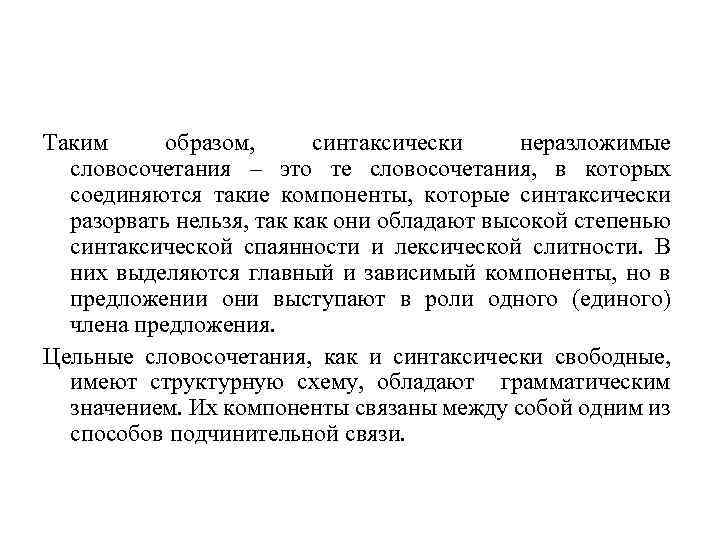 Таким образом, синтаксически неразложимые словосочетания – это те словосочетания, в которых соединяются такие компоненты, которые синтаксически разорвать нельзя, так как они обладают высокой степенью синтаксической спаянности и лексической слитности. В них выделяются главный и зависимый компоненты, но в предложении они выступают в роли одного (единого) члена предложения.

Цельные словосочетания, как и синтаксически свободные, имеют структурную схему, обладают грамматическим значением. Их компоненты связаны между собой одним из способов подчинительной связи.